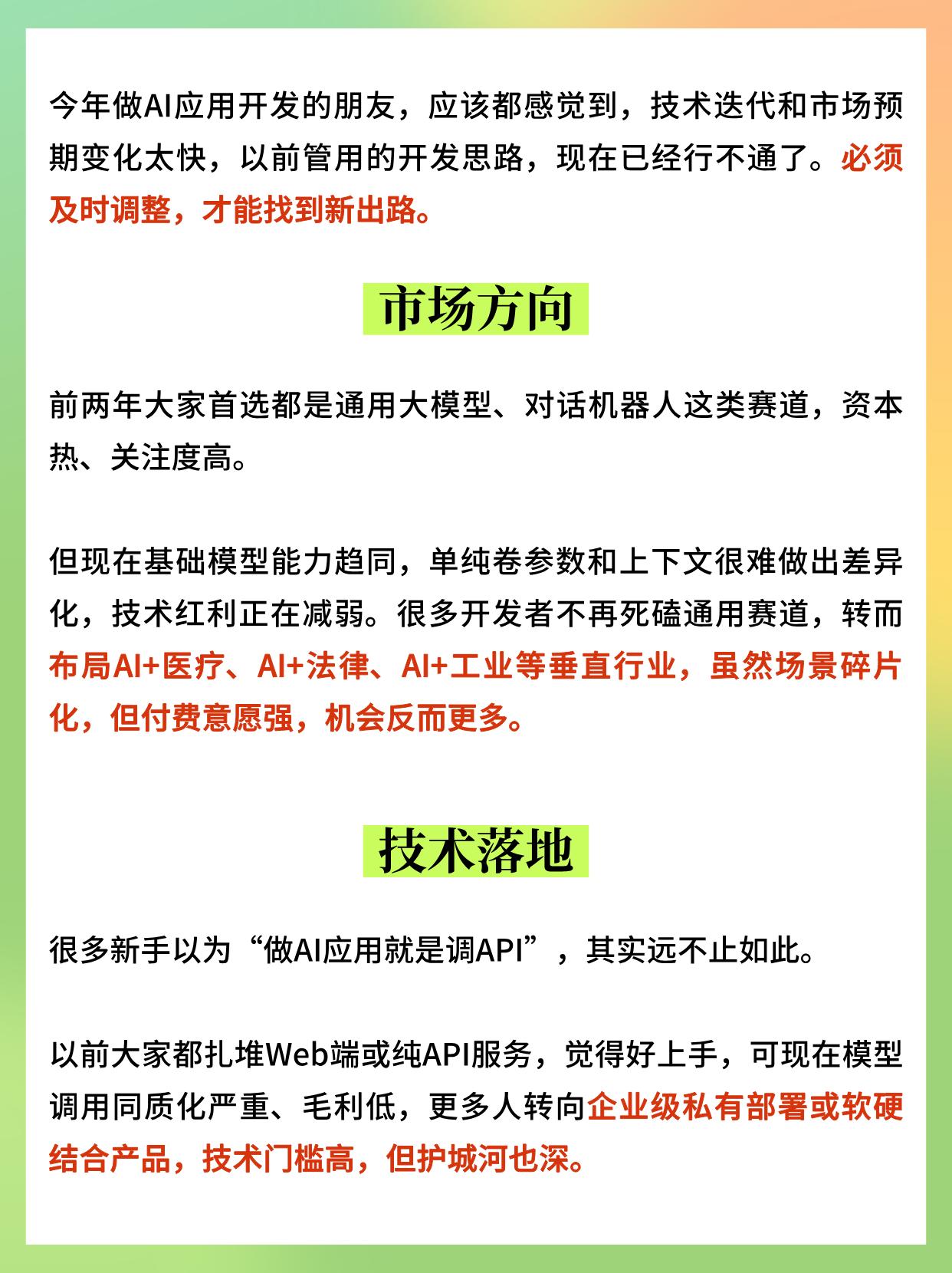 今年做AI应用开发的朋友，应该都感觉到，技术迭代和市场预期变化太快，以前管用的开发思路，现在已经行不通了。必须及时调整，才能找到新出路。

市场方向

前两年大家首选都是通用大模型、对话机器人这类赛道，资本热、关注度高。

但现在基础模型能力趋同，单纯卷参数和上下文很难做出差异化，技术红利正在减弱。很多开发者不再死磕通用赛道，转而布局AI+医疗、AI+法律、AI+工业等垂直行业，虽然场景碎片化，但付费意愿强，机会反而更多。

技术落地

很多新手以为“做AI应用就是调API”，其实远不止如此。

以前大家都扎堆Web端或纯API服务，觉得好上手，可现在模型调用同质化严重、毛利低，更多人转向企业级私有部署或软硬结合产品，技术门槛高，但护城河也深。